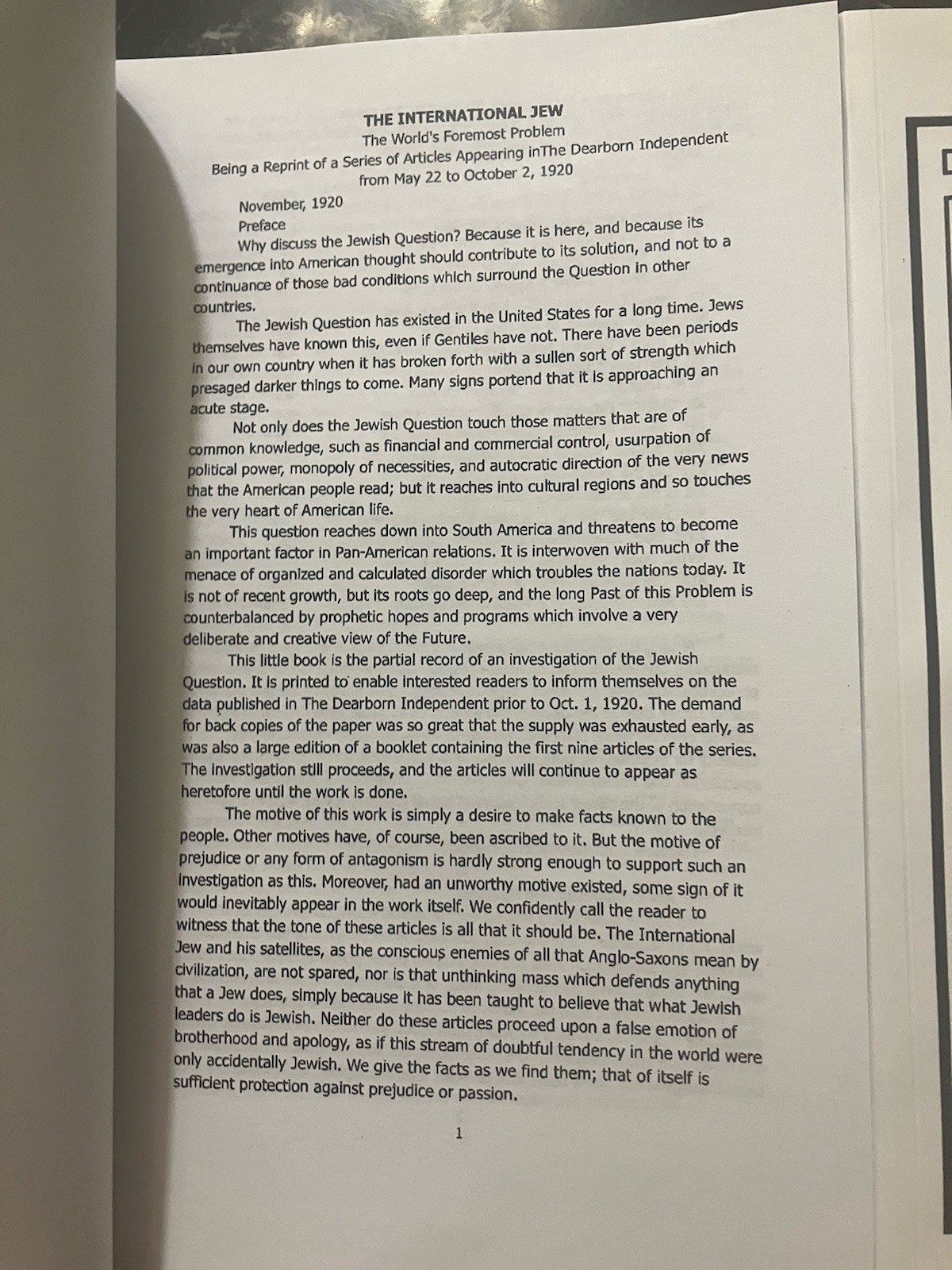 THE INTERNATIONAL JEW
The World's Foremost Problem
Being a Reprint of a Series of Articles Appearing inThe Dearborn Independent from May 22 to October 2, 1920

November, 1920
Preface
Why discuss the Jewish Question? Because it is here, and because its emergence into American thought should contribute to its solution, and not to a continuance of those bad conditions which surround the Question in other countries.

The Jewish Question has existed in the United States for a long time. Jews themselves have known this, even if Gentiles have not. There have been periods in our own country when it has broken forth with a sullen sort of strength which presaged darker things to come. Many signs portend that it is approaching an acute stage.

Not only does the Jewish Question touch those matters that are of common knowledge, such as financial and commercial control, usurpation of political power, monopoly of necessities, and autocratic direction of the very news that the American people read; but it reaches into cultural regions and so touches the very heart of American life.

This question reaches down into South America and threatens to become an important factor in Pan-American relations. It is interwoven with much of the menace of organized and calculated disorder which troubles the nations today. It is not of recent growth, but its roots go deep, and the long Past of this Problem is counterbalanced by prophetic hopes and programs which involve a very deliberate and creative view of the Future.

This little book is the partial record of an investigation of the Jewish Question. It is printed to enable interested readers to inform themselves on the data published in The Dearborn Independent prior to Oct. 1, 1920. The demand for back copies of the paper was so great that the supply was exhausted early, as was also a large edition of a booklet containing the first nine articles of the series. The investigation still proceeds, and the articles will continue to appear as heretofore until the work is done.

The motive of this work is simply a desire to make facts known to the people. Other motives have, of course, been ascribed to it. But the motive of prejudice or any form of antagonism is hardly strong enough to support such an investigation as this. Moreover, had an unworthy motive existed, some sign of it would inevitably appear in the work itself. We confidently call the reader to witness that the tone of these articles is all that it should be. The International Jew and his satellites, as the conscious enemies of all that Anglo-Saxons mean by civilization, are not spared, nor is that unthinking mass which defends anything that a Jew does, simply because it has been taught to believe that what Jewish leaders do is Jewish. Neither do these articles proceed upon a false emotion of brotherhood and apology, as if this stream of doubtful tendency in the world were only accidentally Jewish. We give the facts as we find them; that of itself is sufficient protection against prejudice or passion.

1